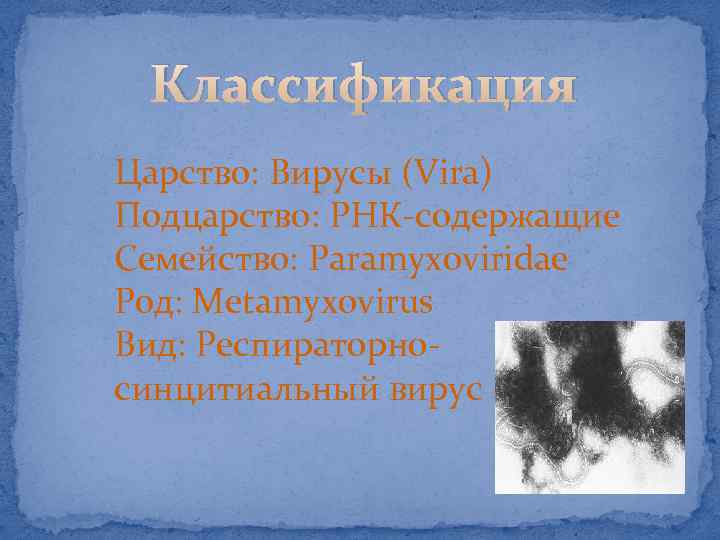 Классификация

Царство: Вирусы (Vira)
Подцарство: РНК-содержащие
Семейство: Paramyxoviridae
Род: Metamyxovirus
Вид: Респираторно-синцитиальный вирус